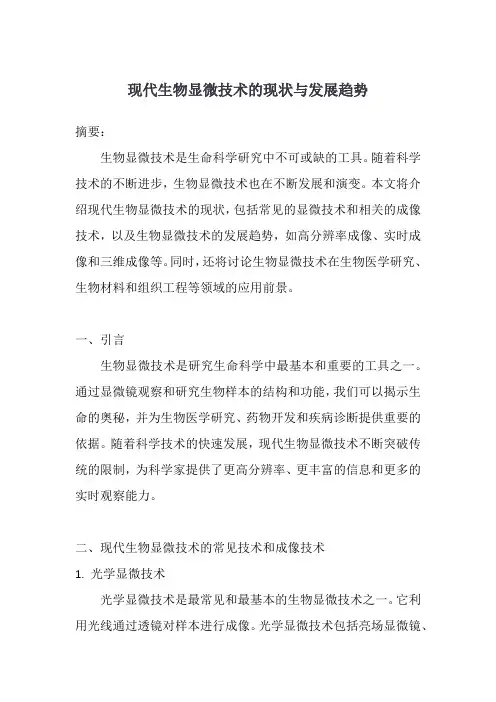 现代生物显微技术的现状与发展趋势

摘要：

生物显微技术是生命科学研究中不可或缺的工具。随着科学技术的不断进步，生物显微技术也在不断发展和演变。本文将介绍现代生物显微技术的现状，包括常见的显微技术和相关的成像技术，以及生物显微技术的发展趋势，如高分辨率成像、实时成像和三维成像等。同时，还将讨论生物显微技术在生物医学研究、生物材料和组织工程等领域的应用前景。

一、引言

生物显微技术是研究生命科学中最基本和重要的工具之一。通过显微镜观察和研究生物样本的结构和功能，我们可以揭示生命的奥秘，并为生物医学研究、药物开发和疾病诊断提供重要的依据。随着科学技术的快速发展，现代生物显微技术不断突破传统的限制，为科学家提供了更高分辨率、更丰富的信息和更多的实时观察能力。

二、现代生物显微技术的常见技术和成像技术

1. 光学显微技术

光学显微技术是最常见和最基本的生物显微技术之一。它利用光线通过透镜对样本进行成像。光学显微技术包括亮场显微镜、